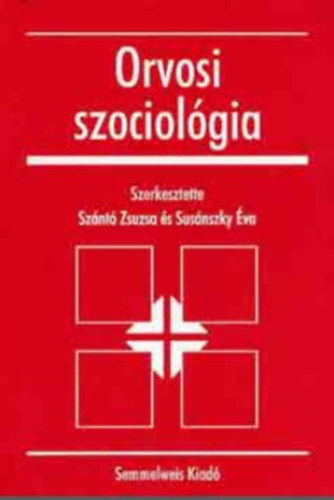 Orvosi szociológia

Szerkesztette
Szántó Zsuzsa és Susánszky Éva

Semmelweis Kiadó